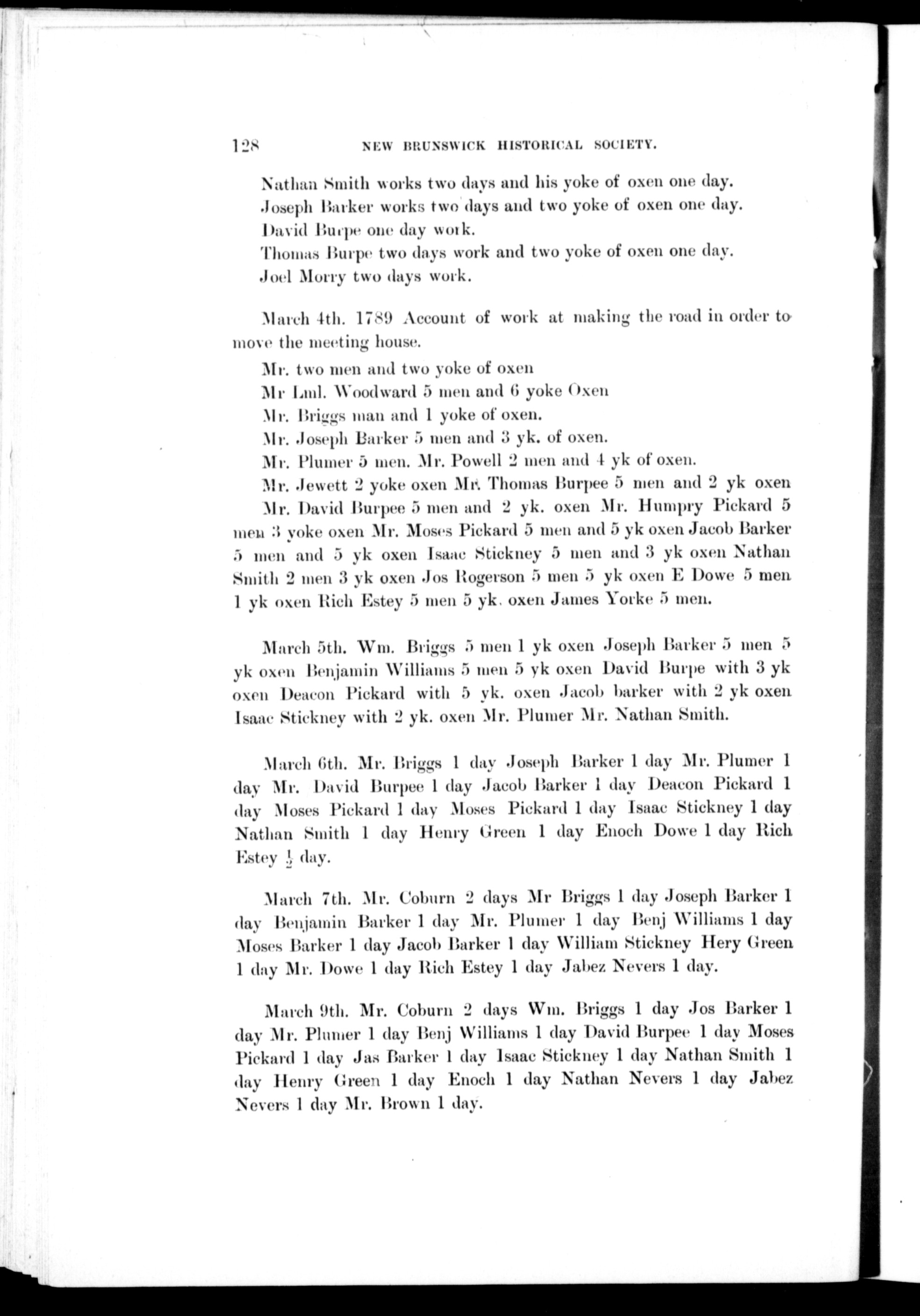 128 NEW BRUNSWICK HISTORICAL SOCIETY.

Nathan Smith works two days and his yoke of oxen one day.
Joseph Barker works two days and two yoke of oxen one day.
David Burpe one day work.
Thomas Burpe two days work and two yoke of oxen one day.
Joel Morry two days work.

March 4th. 1789 Account of work at making the road in order to move the meeting house.

Mr. two men and two yoke of oxen
Mr Lml. Woodward 5 men and 6 yoke Oxen
Mr. Briggs man and 1 yoke of oxen.
Mr. Joseph Barker 5 men and 3 yk. of oxen.
Mr. Plumer 5 men. Mr. Powell 2 men and 4 yk of oxen.
Mr. Jewett 2 yoke oxen Mr. Thomas Burpee 5 men and 2 yk oxen
Mr. David Burpee 5 men and 2 yk. oxen Mr. Humpry Pickard 5 men 3 yoke oxen Mr. Moses Pickard 5 men and 5 yk oxen Jacob Barker 5 men and 5 yk oxen Isaac Stickney 5 men and 3 yk oxen Nathan Smith 2 men 3 yk oxen Jos Rogerson 5 men 5 yk oxen E Dowe 5 men 1 yk oxen Rich Estey 5 men 5 yk. oxen James Yorke 5 men.

March 5th. Wm. Briggs 5 men 1 yk oxen Joseph Barker 5 men 5 yk oxen Benjamin Williams 5 men 5 yk oxen David Burpe with 3 yk oxen Deacon Pickard with 5 yk. oxen Jacob barker with 2 yk oxen Isaac Stickney with 2 yk. oxen Mr. Plumer Mr. Nathan Smith.

March 6th. Mr. Briggs 1 day Joseph Barker 1 day Mr. Plumer 1 day Mr. David Burpee 1 day Jacob Barker 1 day Deacon Pickard 1 day Moses Pickard 1 day Moses Pickard 1 day Isaac Stickney 1 day Nathan Smith 1 day Henry Green 1 day Enoch Dowe 1 day Rich Estey $\frac{1}{2}$ day.

March 7th. Mr. Coburn 2 days Mr Briggs 1 day Joseph Barker 1 day Benjamin Barker 1 day Mr. Plumer 1 day Benj Williams 1 day Moses Barker 1 day Jacob Barker 1 day William Stickney Hery Green 1 day Mr. Dowe 1 day Rich Estey 1 day Jabez Nevers 1 day.

March 9th. Mr. Coburn 2 days Wm. Briggs 1 day Jos Barker 1 day Mr. Plumer 1 day Benj Williams 1 day David Burpee 1 day Moses Pickard 1 day Jas Barker 1 day Isaac Stickney 1 day Nathan Smith 1 day Henry Green 1 day Enoch 1 day Nathan Nevers 1 day Jabez Nevers 1 day Mr. Brown 1 day.